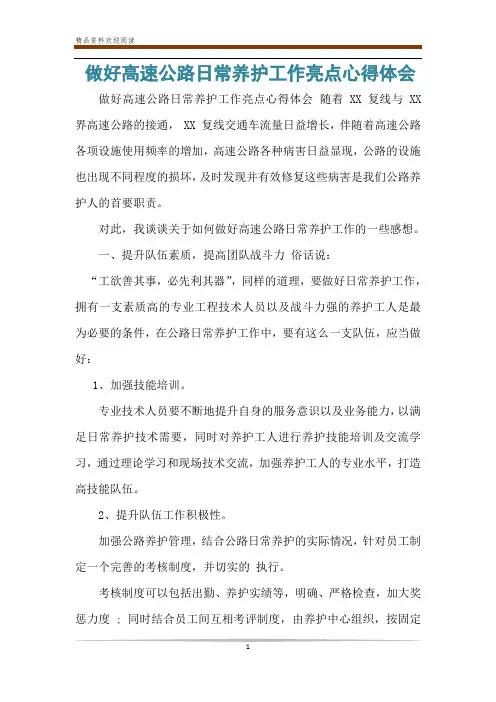 精品资料欢迎阅读

做好高速公路日常养护工作亮点心得体会

做好高速公路日常养护工作亮点心得体会 随着 XX 复线与 XX 界高速公路的接通， XX 复线交通车流量日益增长，伴随着高速公路各项设施使用频率的增加，高速公路各种病害日益显现，公路的设施也出现不同程度的损坏，及时发现并有效修复这些病害是我们公路养护人的首要职责。

对此，我谈谈关于如何做好高速公路日常养护工作的一些感想。

一、提升队伍素质，提高团队战斗力 俗话说：

“工欲善其事，必先利其器”，同样的道理，要做好日常养护工作，拥有一支素质高的专业工程技术人员以及战斗力强的养护工人是最为必要的条件，在公路日常养护工作中，要有这么一支队伍，应当做好：

1、加强技能培训。

专业技术人员要不断地提升自身的服务意识以及业务能力，以满足日常养护技术需要，同时对养护工人进行养护技能培训及交流学习，通过理论学习和现场技术交流，加强养护工人的专业水平，打造高技能队伍。

2、提升队伍工作积极性。

加强公路养护管理，结合公路日常养护的实际情况，针对员工制定一个完善的考核制度，并切实的 执行。

考核制度可以包括出勤、养护实绩等，明确、严格检查，加大奖惩力度 ；同时结合员工间互相考评制度，由养护中心组织，按固定

1